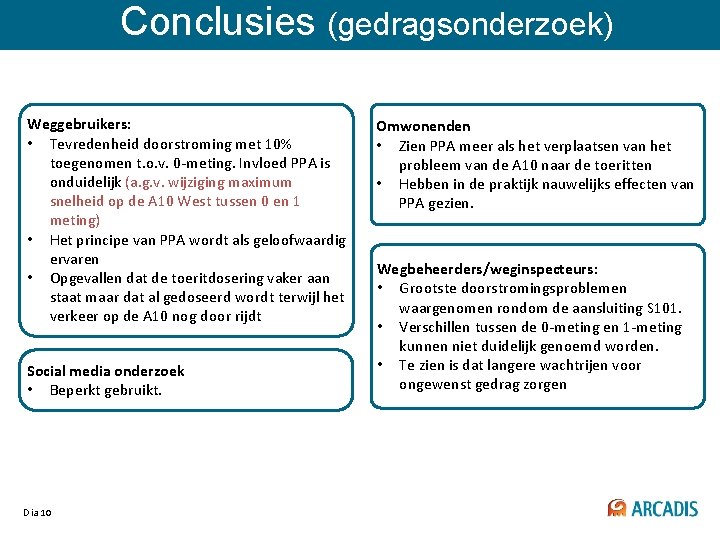 Conclusies (gedragsonderzoek)

Weggebruikers:
• Tevredenheid doorstroming met 10% toegenomen t.o.v. 0-meting. Invloed PPA is onduidelijk (a.g.v. wijziging maximum snelheid op de A10 West tussen 0 en 1 meting)
• Het principe van PPA wordt als geloofwaardig ervaren
• Opgevallen dat de toeritdosering vaker aan staat maar dat al gedoseerd wordt terwijl het verkeer op de A10 nog door rijdt

Social media onderzoek
• Beperkt gebruikt.

Omwonenden
• Zien PPA meer als het verplaatsen van het probleem van de A10 naar de toeritten
• Hebben in de praktijk nauwelijks effecten van PPA gezien.

Wegbeheerders/weginspecteurs:
• Grootste doorstromingsproblemen waargenomen rondom de aansluiting S101.
• Verschillen tussen de 0-meting en 1-meting kunnen niet duidelijk genoemd worden.
• Te zien is dat langere wachtrijen voor ongewenst gedrag zorgen

Dia 10

ARCADIS